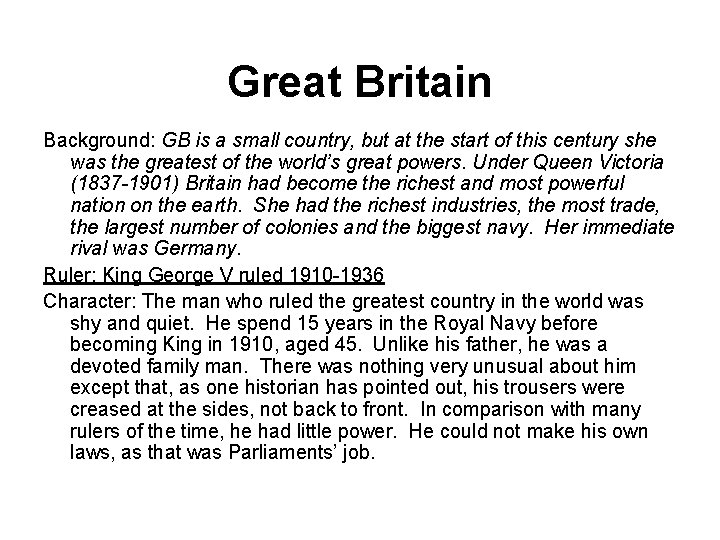 Great Britain

Background: GB is a small country, but at the start of this century she was the greatest of the world's great powers. Under Queen Victoria (1837-1901) Britain had become the richest and most powerful nation on the earth. She had the richest industries, the most trade, the largest number of colonies and the biggest navy. Her immediate rival was Germany.

Ruler: King George V ruled 1910-1936

Character: The man who ruled the greatest country in the world was shy and quiet. He spend 15 years in the Royal Navy before becoming King in 1910, aged 45. Unlike his father, he was a devoted family man. There was nothing very unusual about him except that, as one historian has pointed out, his trousers were creased at the sides, not back to front. In comparison with many rulers of the time, he had little power. He could not make his own laws, as that was Parliaments' job.